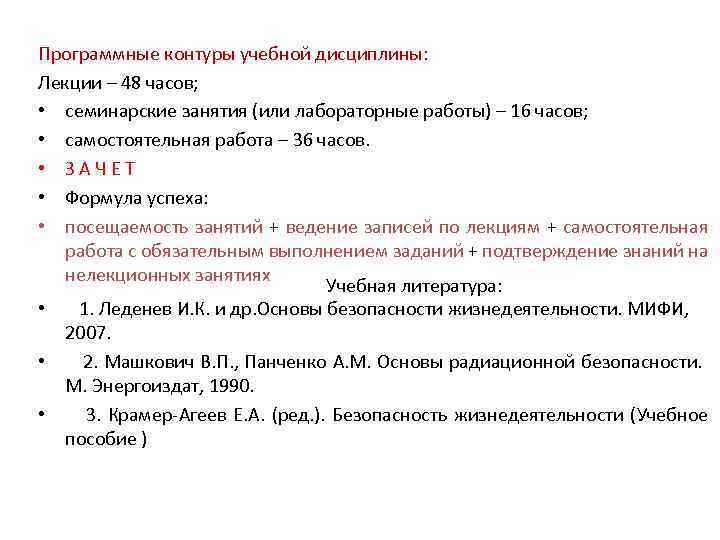 Программные контуры учебной дисциплины:
Лекции – 48 часов;
• семинарские занятия (или лабораторные работы) – 16 часов;
• самостоятельная работа – 36 часов.
• З А Ч Е Т
• Формула успеха:
• посещаемость занятий + ведение записей по лекциям + самостоятельная работа с обязательным выполнением заданий + подтверждение знаний на нелекционных занятиях

Учебная литература:
• 1. Леденев И.К. и др.Основы безопасности жизнедеятельности. МИФИ, 2007.
• 2. Машкович В.П., Панченко А.М. Основы радиационной безопасности. М. Энергоиздат, 1990.
• 3. Крамер-Агеев Е.А. (ред.). Безопасность жизнедеятельности (Учебное пособие )